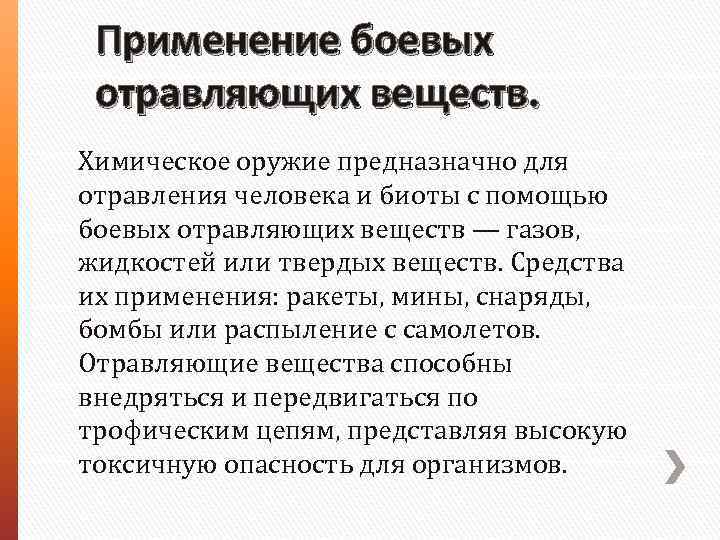 Применение боевых отравляющих веществ.

Химическое оружие предназначно для отравления человека и биоты с помощью боевых отравляющих веществ — газов, жидкостей или твердых веществ. Средства их применения: ракеты, мины, снаряды, бомбы или распыление с самолетов. Отравляющие вещества способны внедряться и передвигаться по трофическим цепям, представляя высокую токсичную опасность для организмов.